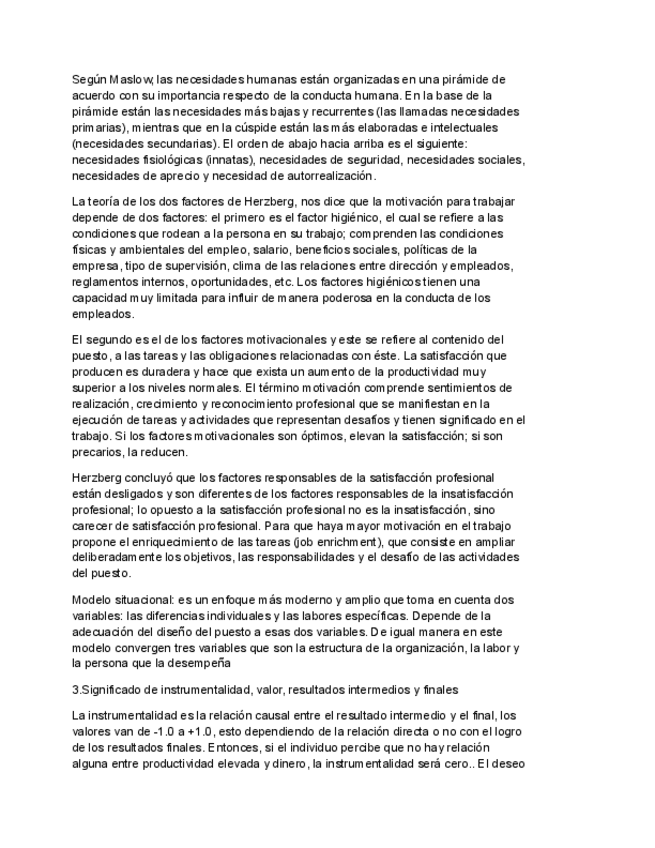 Según Maslow, las necesidades humanas están organizadas en una pirámide de acuerdo con su importancia respecto de la conducta humana. En la base de la pirámide están las necesidades más bajas y recurrentes (las llamadas necesidades primarias), mientras que en la cúspide están las más elaboradas e intelectuales (necesidades secundarias). El orden de abajo hacia arriba es el siguiente: necesidades fisiológicas (innatas), necesidades de seguridad, necesidades sociales, necesidades de aprecio y necesidad de autorrealización.

La teoría de los dos factores de Herzberg, nos dice que la motivación para trabajar depende de dos factores: el primero es el factor higiénico, el cual se refiere a las condiciones que rodean a la persona en su trabajo; comprenden las condiciones físicas y ambientales del empleo, salario, beneficios sociales, políticas de la empresa, tipo de supervisión, clima de las relaciones entre dirección y empleados, reglamentos internos, oportunidades, etc. Los factores higiénicos tienen una capacidad muy limitada para influir de manera poderosa en la conducta de los empleados.

El segundo es el de los factores motivacionales y este se refiere al contenido del puesto, a las tareas y las obligaciones relacionadas con éste. La satisfacción que producen es duradera y hace que exista un aumento de la productividad muy superior a los niveles normales. El término motivación comprende sentimientos de realización, crecimiento y reconocimiento profesional que se manifiestan en la ejecución de tareas y actividades que representan desafíos y tienen significado en el trabajo. Si los factores motivacionales son óptimos, elevan la satisfacción; si son precarios, la reducen.

Herzberg concluyó que los factores responsables de la satisfacción profesional están desligados y son diferentes de los factores responsables de la insatisfacción profesional; lo opuesto a la satisfacción profesional no es la insatisfacción, sino carecer de satisfacción profesional. Para que haya mayor motivación en el trabajo propone el enriquecimiento de las tareas (job enrichment), que consiste en ampliar deliberadamente los objetivos, las responsabilidades y el desafío de las actividades del puesto.

Modelo situacional: es un enfoque más moderno y amplio que toma en cuenta dos variables: las diferencias individuales y las labores específicas. Depende de la adecuación del diseño del puesto a esas dos variables. De igual manera en este modelo convergen tres variables que son la estructura de la organización, la labor y la persona que la desempeña

3.Significado de instrumentalidad, valor, resultados intermedios y finales

La instrumentalidad es la relación causal entre el resultado intermedio y el final, los valores van de -1.0 a +1.0, esto dependiendo de la relación directa o no con el logro de los resultados finales. Entonces, si el individuo percibe que no hay relación alguna entre productividad elevada y dinero, la instrumentalidad será cero.. El deseo